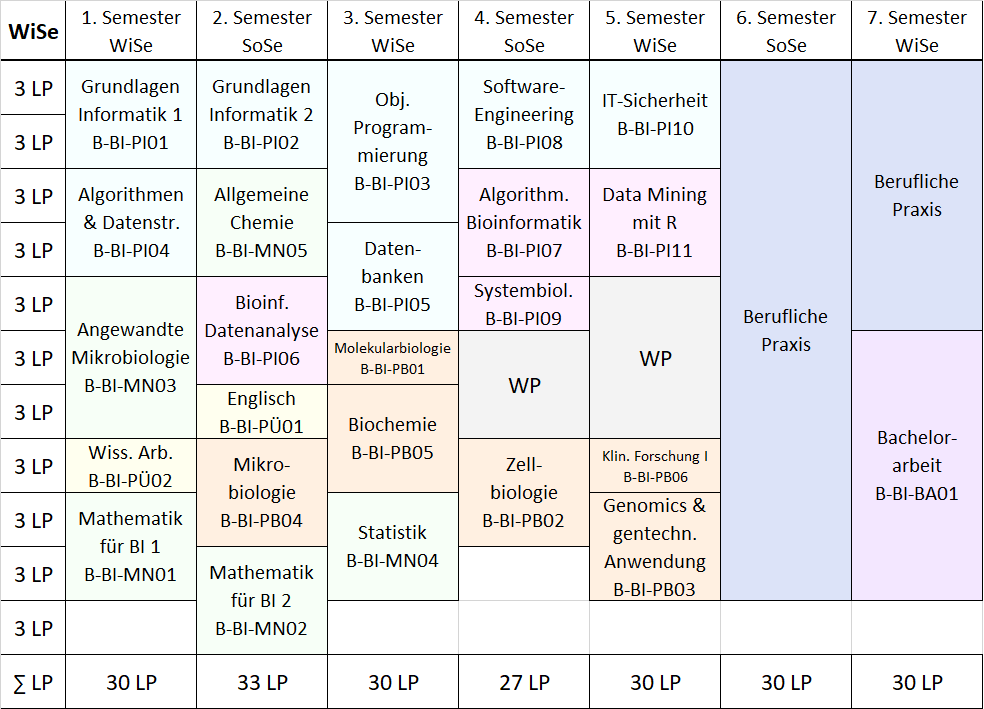 | WiSe | 1. Semester WiSe | 2. Semester SoSe | 3. Semester WiSe | 4. Semester SoSe | 5. Semester WiSe | 6. Semester SoSe | 7. Semester WiSe |
|---|---|---|---|---|---|---|---|
| 3 LP | Grundlagen Informatik 1 B-BI-PI01 | Grundlagen Informatik 2 B-BI-PI02 | Obj. Programmierung B-BI-PI03 | Software-Engineering B-BI-PI08 | IT-Sicherheit B-BI-PI10 | Berufliche Praxis | Berufliche Praxis |
| 3 LP | | | | | | | |
| 3 LP | Algorithmen & Datenstr. B-BI-PI04 | Allgemeine Chemie B-BI-MN05 | | Algorithm. Bioinformatik B-BI-PI07 | Data Mining mit R B-BI-PI11 | | |
| 3 LP | | | Datenbanken B-BI-PI05 | | | | |
| 3 LP | Angewandte Mikrobiologie B-BI-MN03 | Bioinf. Datenanalyse B-BI-PI06 | | Systembiol. B-BI-PI09 | WP | | |
| 3 LP | | | Molekularbiologie B-BI-PB01 | WP | | | Bachelorarbeit B-BI-BA01 |
| 3 LP | | Englisch B-BI-PÜ01 | Biochemie B-BI-PB05 | | | | |
| 3 LP | Wiss. Arb. B-BI-PÜ02 | Mikrobiologie B-BI-PB04 | | Zellbiologie B-BI-PB02 | Klin. Forschung I B-BI-PB06 | | |
| 3 LP | Mathematik für BI 1 B-BI-MN01 | | Statistik B-BI-MN04 | | Genomics & gentechn. Anwendung B-BI-PB03 | | |
| 3 LP | | Mathematik für BI 2 B-BI-MN02 | | | | | |
| 3 LP | | | | | | | |
| ∑ LP | 30 LP | 33 LP | 30 LP | 27 LP | 30 LP | 30 LP | 30 LP |